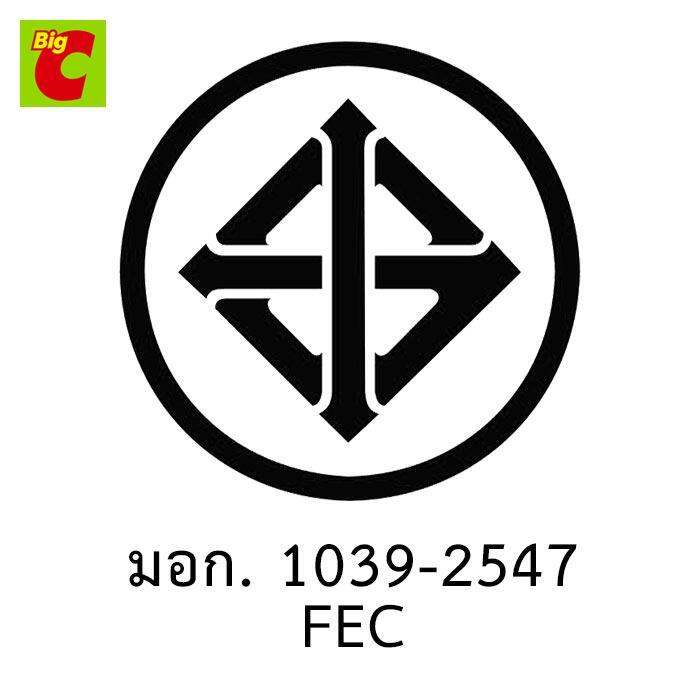 Big C

มอก. 1039-2547
FEC